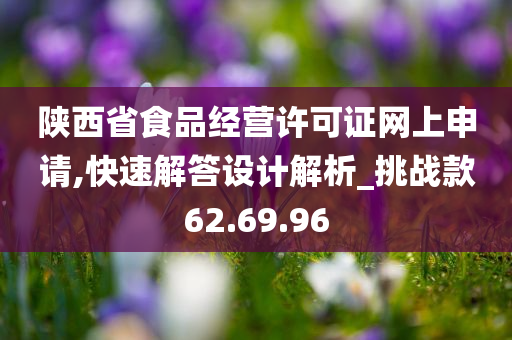 陕西省食品经营许可证网上申请,快速解答设计解析_挑战款62.69.96